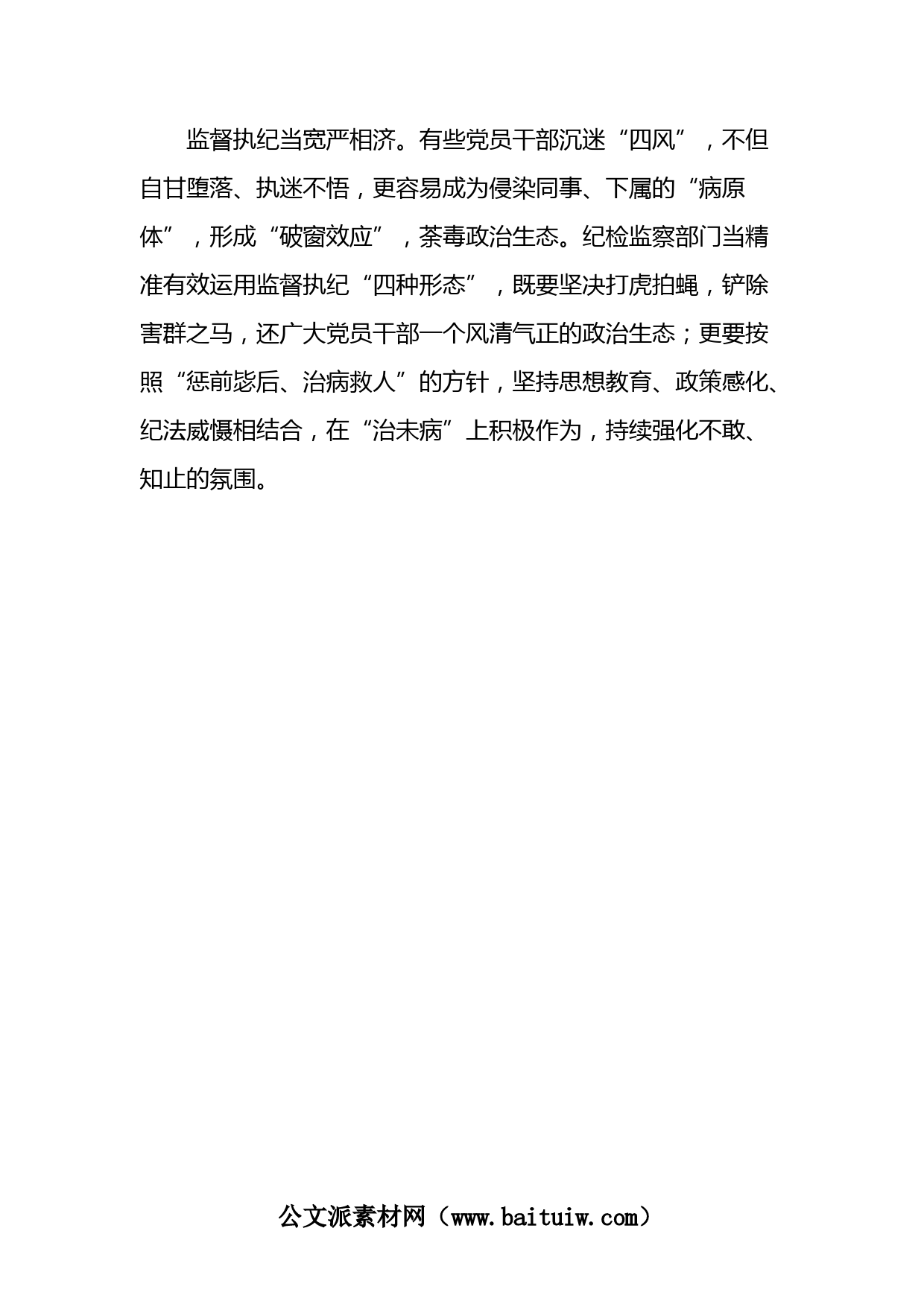 监督执纪当宽严相济。有些党员干部沉迷“四风”，不但自甘堕落、执迷不悟，更容易成为侵染同事、下属的“病原体”，形成“破窗效应”，荼毒政治生态。纪检监察部门当精准有效运用监督执纪“四种形态”，既要坚决打虎拍蝇，铲除害群之马，还广大党员干部一个风清气正的政治生态；更要按照“惩前毖后、治病救人”的方针，坚持思想教育、政策感化、纪法威慑相结合，在“治未病”上积极作为，持续强化不敢、知止的氛围。

公文派素材网（www.baituiw.com）